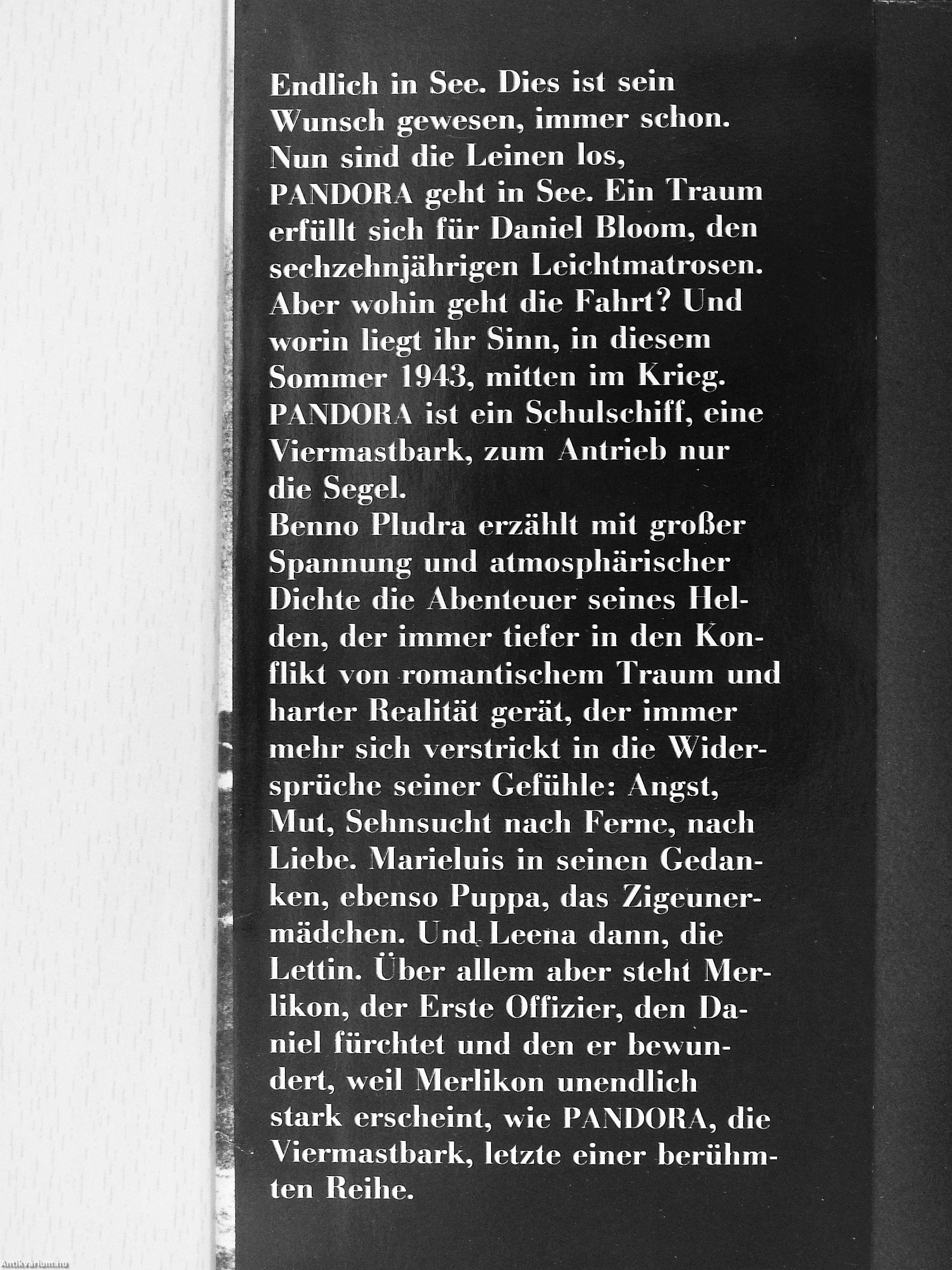 Endlich in See. Dies ist sein Wunsch gewesen, immer schon. Nun sind die Leinen los, PANDORA geht in See. Ein Traum erfüllt sich für Daniel Bloom, den sechzehnjährigen Leichtmatrosen. Aber wohin geht die Fahrt? Und worin liegt ihr Sinn, in diesem Sommer 1943, mitten im Krieg. PANDORA ist ein Schulschiff, eine Viermastbark, zum Antrieb nur die Segel.

Benno Pludra erzählt mit großer Spannung und atmosphärischer Dichte die Abenteuer seines Helden, der immer tiefer in den Konflikt von romantischem Traum und harter Realität gerät, der immer mehr sich verstrickt in die Widersprüche seiner Gefühle: Angst, Mut, Sehnsucht nach Ferne, nach Liebe. Marieluis in seinen Gedanken, ebenso Puppa, das Zigeunermädchen. Und Leena dann, die Lettin. Über allem aber steht Merlikon, der Erste Offizier, den Daniel fürchtet und den er bewundert, weil Merlikon unendlich stark erscheint, wie PANDORA, die Viermastbark, letzte einer berühmten Reihe.

Antikvarium.hu